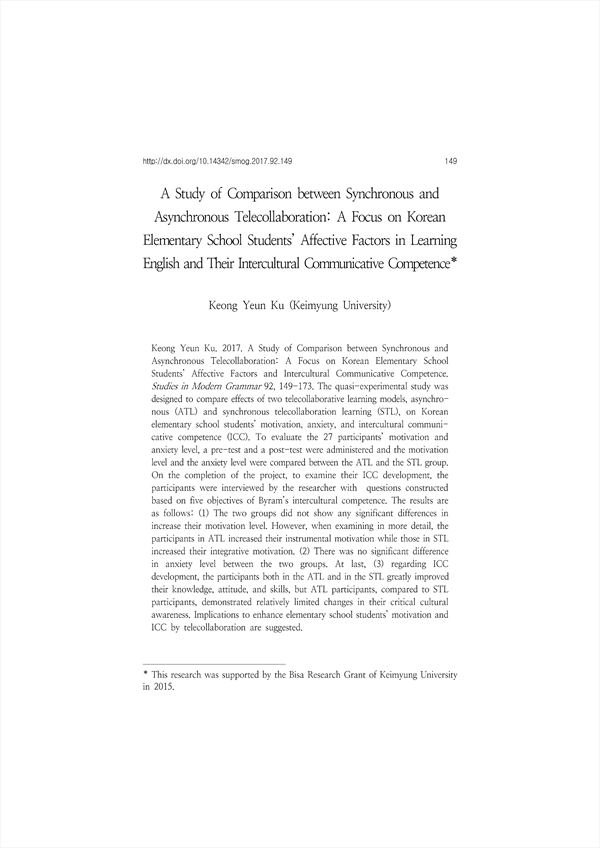 http://dx.doi.org/10.14342/smog.2017.92.149 149

A Study of Comparison between Synchronous and Asynchronous Telecollaboration: A Focus on Korean Elementary School Students' Affective Factors in Learning English and Their Intercultural Communicative Competence*

Keong Yeun Ku (Keimyung University)

Keong Yeun Ku. 2017. A Study of Comparison between Synchronous and Asynchronous Telecollaboration: A Focus on Korean Elementary School Students' Affective Factors and Intercultural Communicative Competence. Studies in Modern Grammar 92, 149-173. The quasi-experimental study was designed to compare effects of two telecollaborative learning models, asynchronous (ATL) and synchronous telecollaboration learning (STL), on Korean elementary school students' motivation, anxiety, and intercultural communicative competence (ICC). To evaluate the 27 participants' motivation and anxiety level, a pre-test and a post-test were administered and the motivation level and the anxiety level were compared between the ATL and the STL group. On the completion of the project, to examine their ICC development, the participants were interviewed by the researcher with questions constructed based on five objectives of Byram's intercultural competence. The results are as follows: (1) The two groups did not show any significant differences in increase their motivation level. However, when examining in more detail, the participants in ATL increased their instrumental motivation while those in STL increased their integrative motivation. (2) There was no significant difference in anxiety level between the two groups. At last, (3) regarding ICC development, the participants both in the ATL and in the STL greatly improved their knowledge, attitude, and skills, but ATL participants, compared to STL participants, demonstrated relatively limited changes in their critical cultural awareness. Implications to enhance elementary school students' motivation and ICC by telecollaboration are suggested.

* This research was supported by the Bisa Research Grant of Keimyung University in 2015.